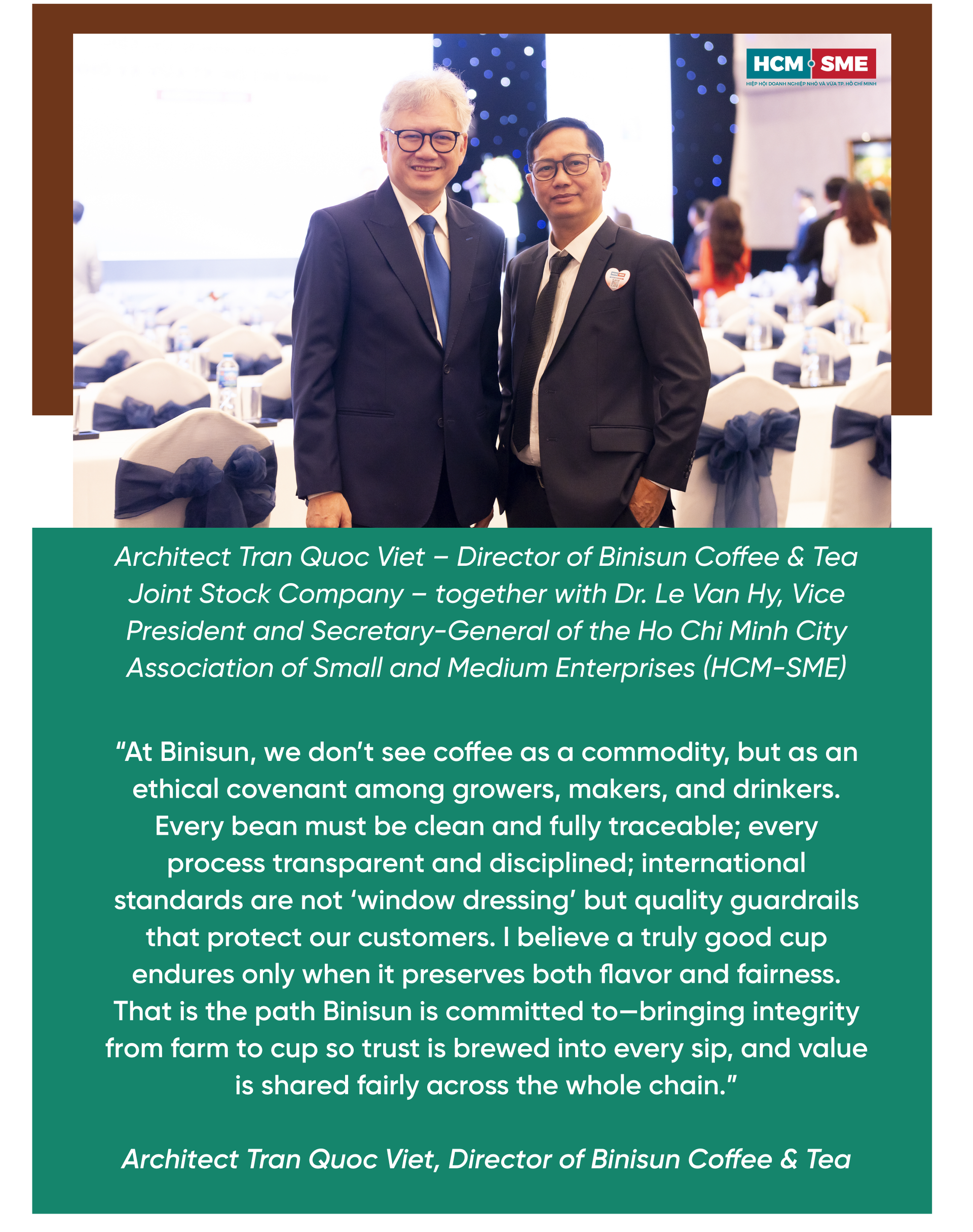 HCM SME
HIỆP HỘI DOANH NGHIỆP NHỎ VÀ VỪA TP. HỒ CHÍ MINH

Architect Tran Quoc Viet – Director of Binisun Coffee & Tea Joint Stock Company – together with Dr. Le Van Hy, Vice President and Secretary-General of the Ho Chi Minh City Association of Small and Medium Enterprises (HCM-SME)

"At Binisun, we don't see coffee as a commodity, but as an ethical covenant among growers, makers, and drinkers. Every bean must be clean and fully traceable; every process transparent and disciplined; international standards are not 'window dressing' but quality guardrails that protect our customers. I believe a truly good cup endures only when it preserves both flavor and fairness. That is the path Binisun is committed to—bringing integrity from farm to cup so trust is brewed into every sip, and value is shared fairly across the whole chain."

Architect Tran Quoc Viet, Director of Binisun Coffee & Tea